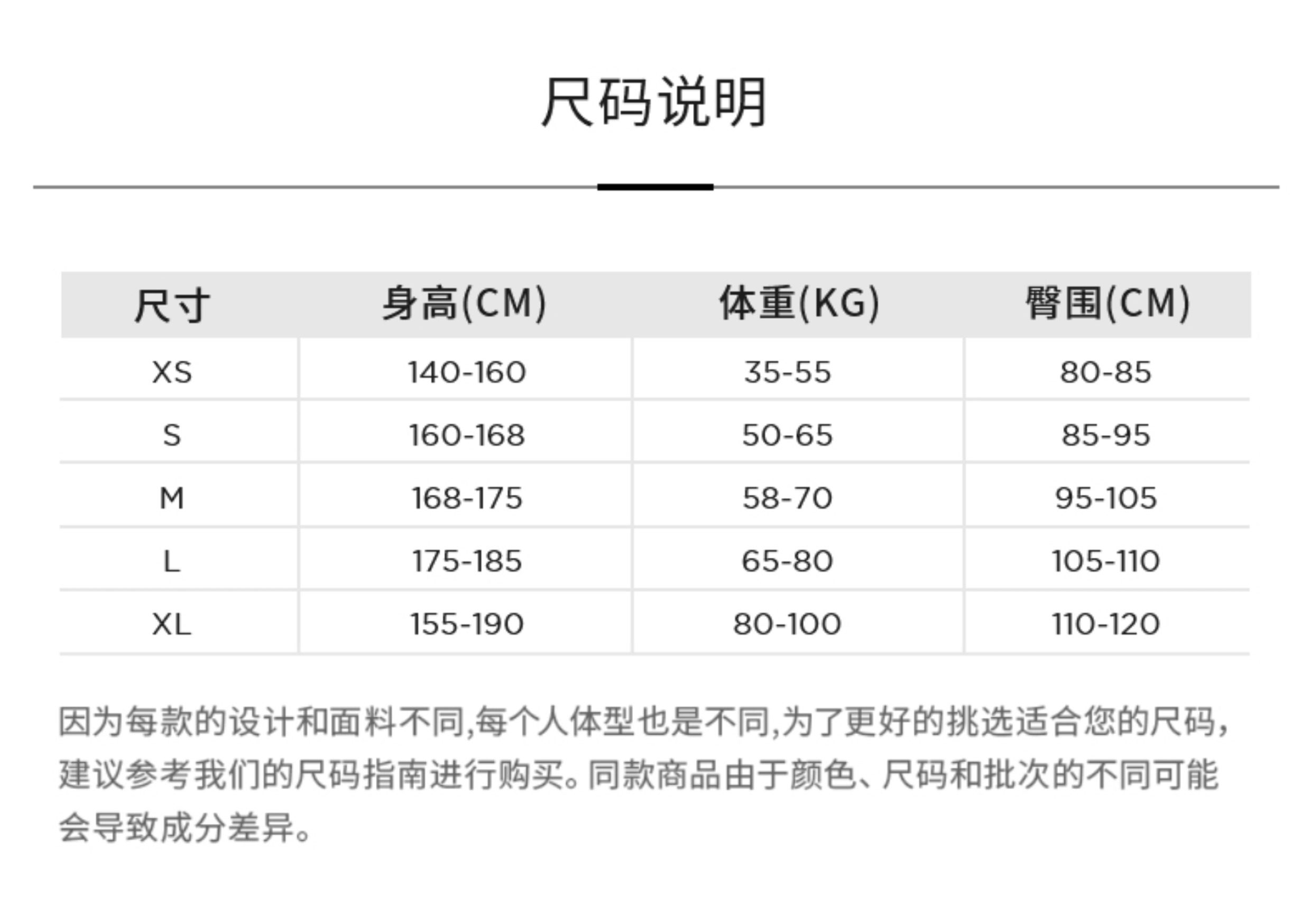 尺码说明

| 尺寸 | 身高(CM) | 体重(KG) | 臀围(CM) |
|---|---|---|---|
| XS | 140-160 | 35-55 | 80-85 |
| S | 160-168 | 50-65 | 85-95 |
| M | 168-175 | 58-70 | 95-105 |
| L | 175-185 | 65-80 | 105-110 |
| XL | 155-190 | 80-100 | 110-120 |

因为每款的设计和面料不同,每个人体型也是不同,为了更好的挑选适合您的尺码,建议参考我们的尺码指南进行购买。同款商品由于颜色、尺码和批次的不同可能会导致成分差异。